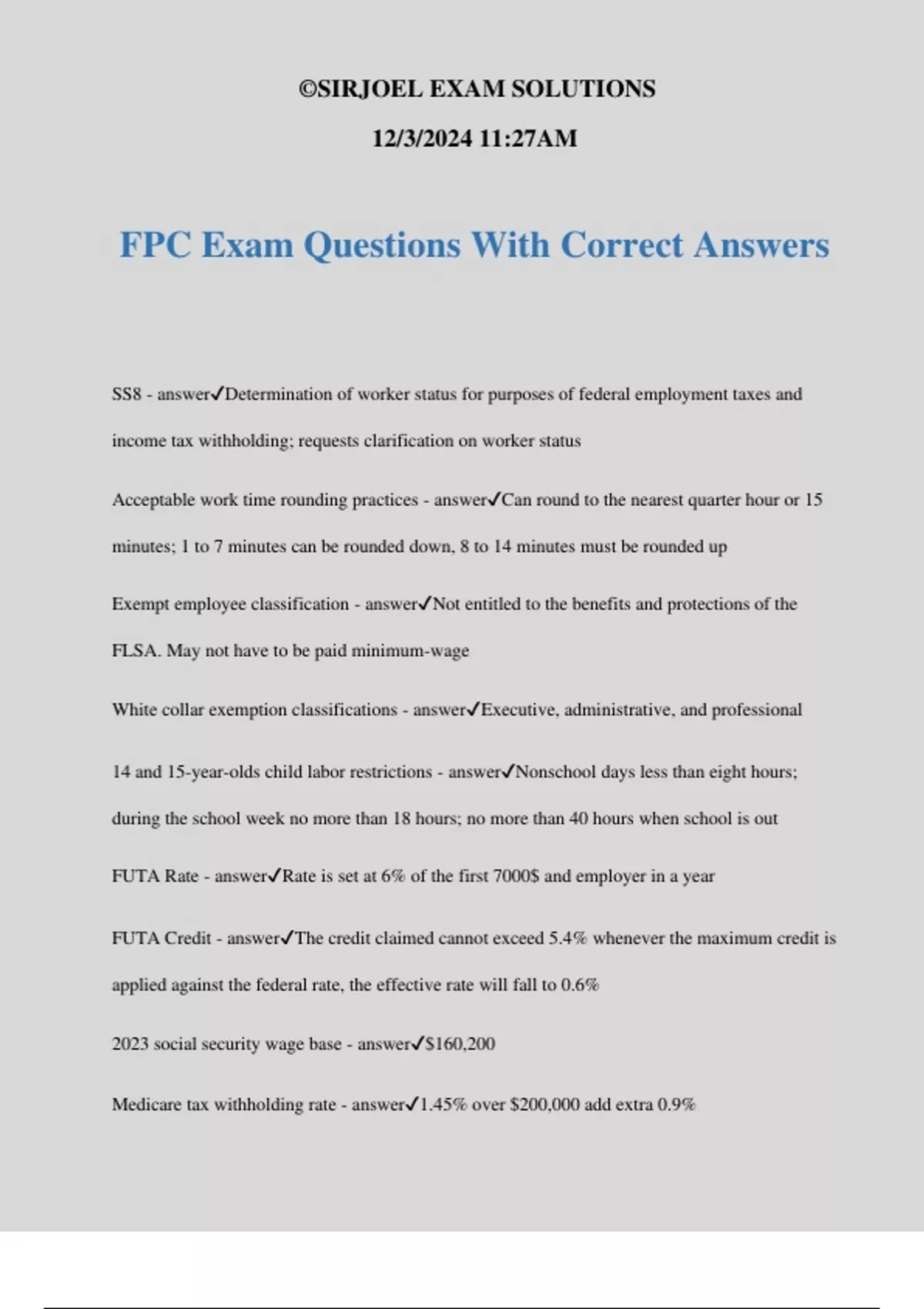 ©SIRJOEL EXAM SOLUTIONS

12/3/2024 11:27AM

FPC Exam Questions With Correct Answers

SS8 - answer✓Determination of worker status for purposes of federal employment taxes and income tax withholding; requests clarification on worker status

Acceptable work time rounding practices - answer✓Can round to the nearest quarter hour or 15 minutes; 1 to 7 minutes can be rounded down, 8 to 14 minutes must be rounded up

Exempt employee classification - answer✓Not entitled to the benefits and protections of the FLSA. May not have to be paid minimum-wage

White collar exemption classifications - answer✓Executive, administrative, and professional

14 and 15-year-olds child labor restrictions - answer✓Nonschool days less than eight hours; during the school week no more than 18 hours; no more than 40 hours when school is out

FUTA Rate - answer✓Rate is set at 6% of the first 7000$ and employer in a year

FUTA Credit - answer✓The credit claimed cannot exceed 5.4% whenever the maximum credit is applied against the federal rate, the effective rate will fall to 0.6%

2023 social security wage base - answer✓$160,200

Medicare tax withholding rate - answer✓1.45% over $200,000 add extra 0.9%